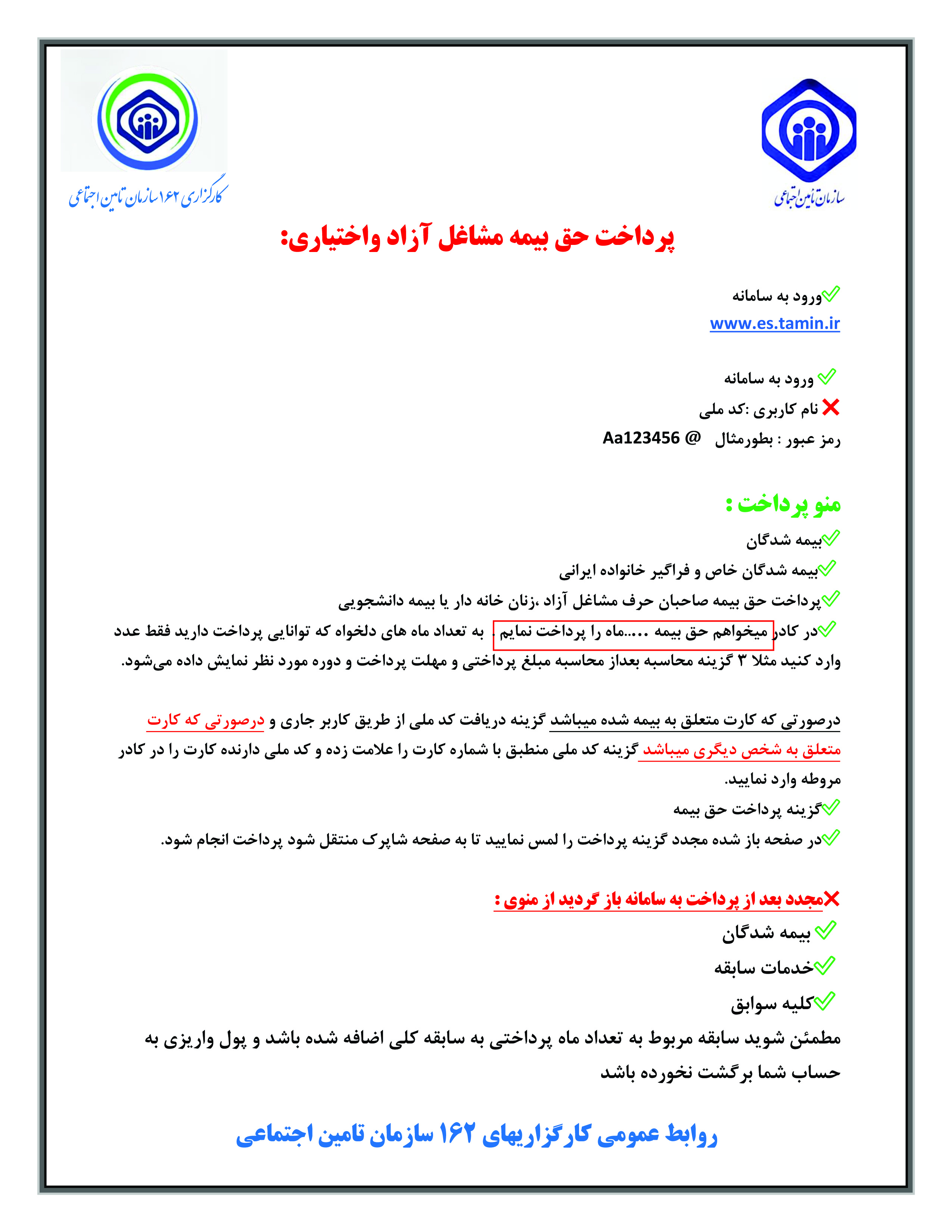 سازمان تامین اجتماعی

کارگزاری ۱۶۲ سازمان تامین اجتماعی

پرداخت حق بیمه مشاغل آزاد واختیاری:

ورود به سامانه
www.es.tamin.ir

ورود به سامانه
نام کاربری :کد ملی
رمز عبور : بطورمثال @ Aa123456

منو پرداخت :
بیمه شدگان
بیمه شدگان خاص و فراگیر خانواده ایرانی
پرداخت حق بیمه صاحبان حرف مشاغل آزاد ،زنان خانه دار یا بیمه دانشجویی
در کادر میخواهم حق بیمه .....ماه را پرداخت نمایم . به تعداد ماه های دلخواه که توانایی پرداخت دارید فقط عدد وارد کنید مثلا ۳ گزینه محاسبه بعداز محاسبه مبلغ پرداختی و مهلت پرداخت و دوره مورد نظر نمایش داده می‌شود.

درصورتی که کارت متعلق به بیمه شده میباشد گزینه دریافت کد ملی از طریق کاربر جاری و درصورتی که کارت متعلق به شخص دیگری میباشد گزینه کد ملی منطبق با شماره کارت را علامت زده و کد ملی دارنده کارت را در کادر مروطه وارد نمایید.
گزینه پرداخت حق بیمه
در صفحه باز شده مجدد گزینه پرداخت را لمس نمایید تا به صفحه شاپرک منتقل شود پرداخت انجام شود.

مجدد بعد از پرداخت به سامانه باز گردید از منوی :
بیمه شدگان
خدمات سابقه
کلیه سوابق
مطمئن شوید سابقه مربوط به تعداد ماه پرداختی به سابقه کلی اضافه شده باشد و پول واریزی به حساب شما برگشت نخورده باشد

روابط عمومی کارگزاریهای ۱۶۲ سازمان تامین اجتماعی